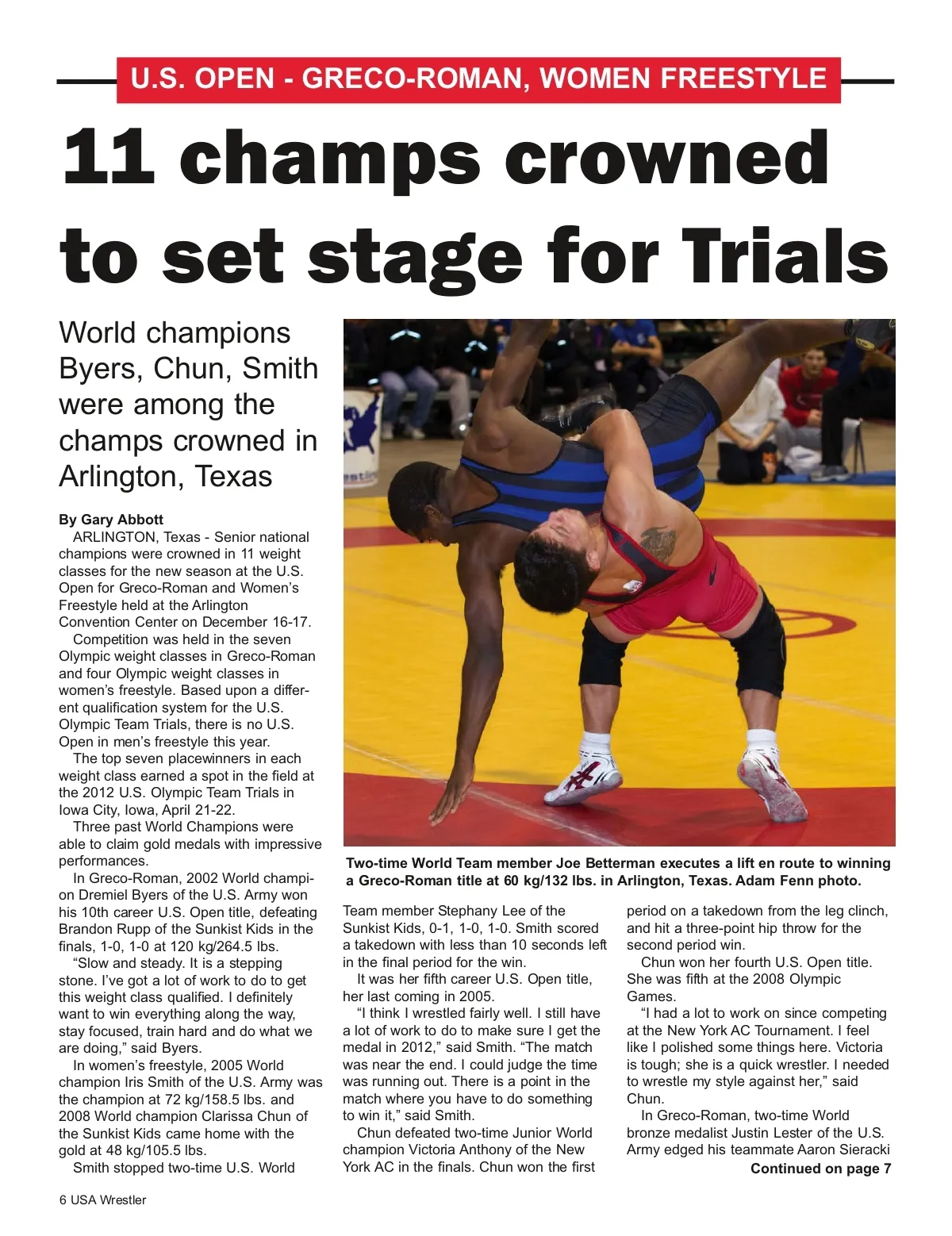 U.S. OPEN - GRECO-ROMAN, WOMEN FREESTYLE

11 champs crowned to set stage for Trials

World champions Byers, Chun, Smith were among the champs crowned in Arlington, Texas

By Gary Abbott

ARLINGTON, Texas - Senior national champions were crowned in 11 weight classes for the new season at the U.S. Open for Greco-Roman and Women's Freestyle held at the Arlington Convention Center on December 16-17.

Competition was held in the seven Olympic weight classes in Greco-Roman and four Olympic weight classes in women's freestyle. Based upon a different qualification system for the U.S. Olympic Team Trials, there is no U.S. Open in men's freestyle this year.

The top seven placewinners in each weight class earned a spot in the field at the 2012 U.S. Olympic Team Trials in Iowa City, Iowa, April 21-22.

Three past World Champions were able to claim gold medals with impressive performances.

In Greco-Roman, 2002 World champion Dremiel Byers of the U.S. Army won his 10th career U.S. Open title, defeating Brandon Rupp of the Sunkist Kids in the finals, 1-0, 1-0 at 120 kg/264.5 lbs.

"Slow and steady. It is a stepping stone. I've got a lot of work to do to get this weight class qualified. I definitely want to win everything along the way, stay focused, train hard and do what we are doing," said Byers.

In women's freestyle, 2005 World champion Iris Smith of the U.S. Army was the champion at 72 kg/158.5 lbs. and 2008 World champion Clarissa Chun of the Sunkist Kids came home with the gold at 48 kg/105.5 lbs.

Smith stopped two-time U.S. World

Two-time World Team member Joe Betterman executes a lift en route to winning a Greco-Roman title at 60 kg/132 lbs. in Arlington, Texas. Adam Fenn photo.

Team member Stephany Lee of the Sunkist Kids, 0-1, 1-0, 1-0. Smith scored a takedown with less than 10 seconds left in the final period for the win.

It was her fifth career U.S. Open title, her last coming in 2005.

"I think I wrestled fairly well. I still have a lot of work to do to make sure I get the medal in 2012," said Smith. "The match was near the end. I could judge the time was running out. There is a point in the match where you have to do something to win it," said Smith.

Chun defeated two-time Junior World champion Victoria Anthony of the New York AC in the finals. Chun won the first period on a takedown from the leg clinch, and hit a three-point hip throw for the second period win.

Chun won her fourth U.S. Open title. She was fifth at the 2008 Olympic Games.

"I had a lot to work on since competing at the New York AC Tournament. I feel like I polished some things here. Victoria is tough; she is a quick wrestler. I needed to wrestle my style against her," said Chun.

In Greco-Roman, two-time World bronze medalist Justin Lester of the U.S. Army edged his teammate Aaron Sieracki

Continued on page 7

6 USA Wrestler